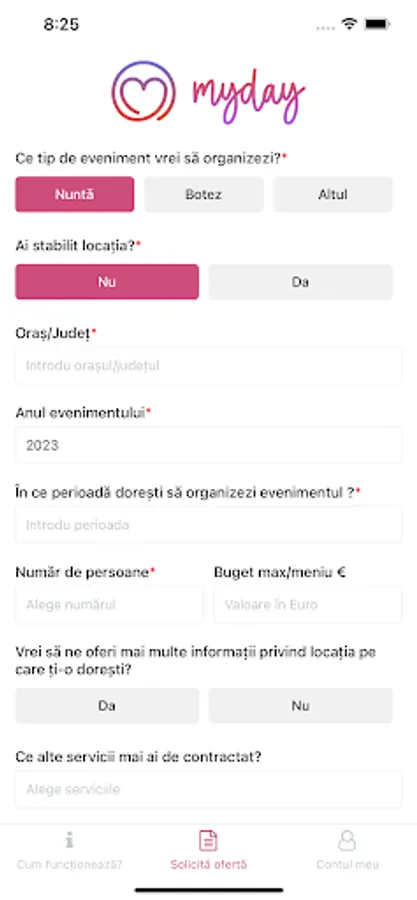 8:25

myday

Ce tip de eveniment vrei să organizezi?*

Nuntă

Botez

Altul

Ai stabilit locația?*

Nu

Da

Oraș/Județ*

Introdu orașul/județul

Anul evenimentului*

2023

În ce perioadă dorești să organizezi evenimentul ?*

Introdu perioada

Număr de persoane*

Alege numărul

Buget max/meniu €

Valoare în Euro

Vrei să ne oferi mai multe informații privind locația pe care ți-o dorești?

Da

Nu

Ce alte servicii mai ai de contractat?

Alege serviciile

Cum funcționează?

Solicită ofertă

Contul meu